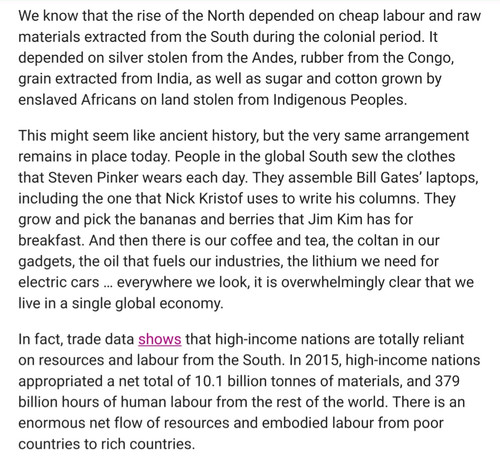 We know that the rise of the North depended on cheap labour and raw materials extracted from the South during the colonial period. It depended on silver stolen from the Andes, rubber from the Congo, grain extracted from India, as well as sugar and cotton grown by enslaved Africans on land stolen from Indigenous Peoples.

This might seem like ancient history, but the very same arrangement remains in place today. People in the global South sew the clothes that Steven Pinker wears each day. They assemble Bill Gates' laptops, including the one that Nick Kristof uses to write his columns. They grow and pick the bananas and berries that Jim Kim has for breakfast. And then there is our coffee and tea, the coltan in our gadgets, the oil that fuels our industries, the lithium we need for electric cars ... everywhere we look, it is overwhelmingly clear that we live in a single global economy.

In fact, trade data shows that high-income nations are totally reliant on resources and labour from the South. In 2015, high-income nations appropriated a net total of 10.1 billion tonnes of materials, and 379 billion hours of human labour from the rest of the world. There is an enormous net flow of resources and embodied labour from poor countries to rich countries.